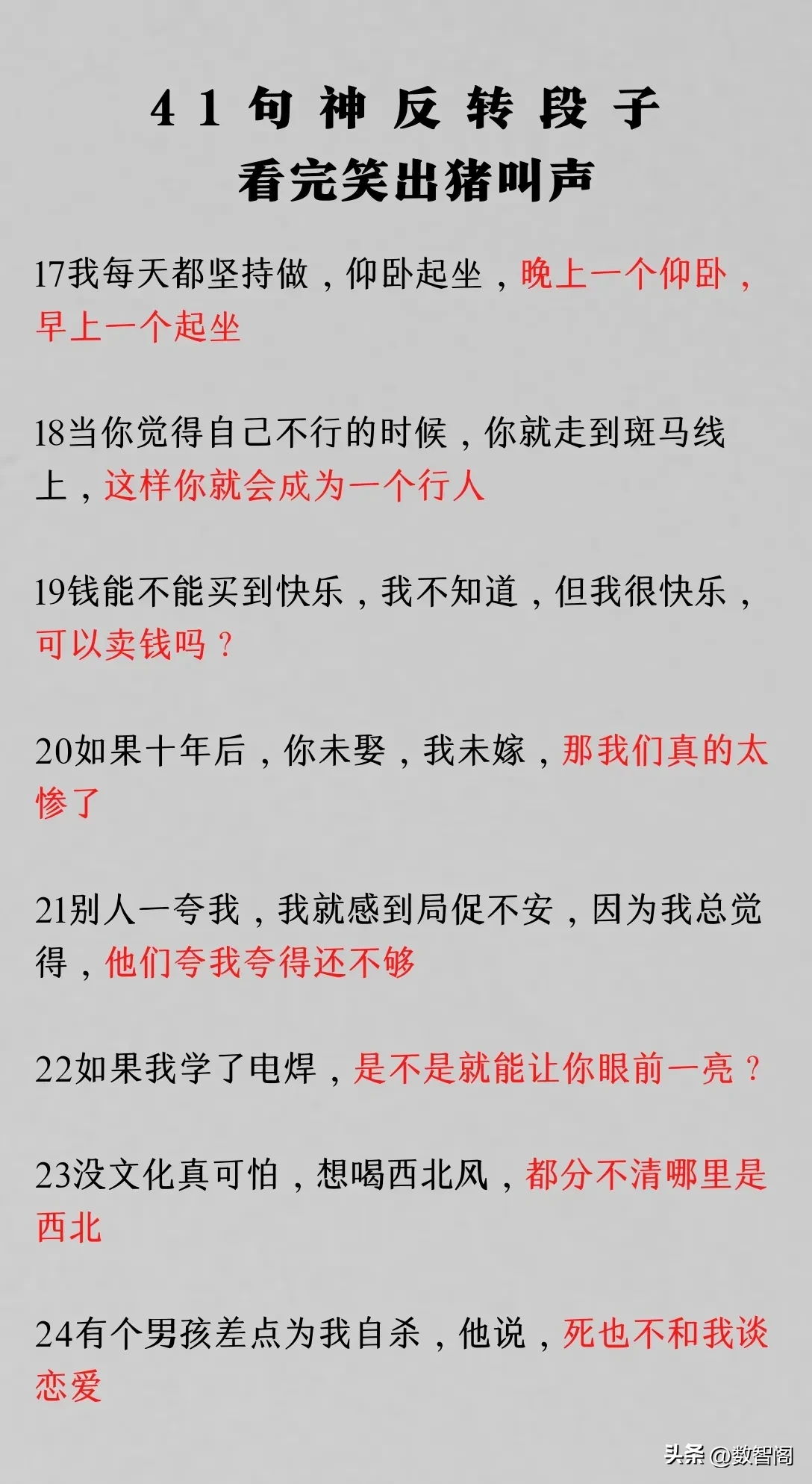 41句神反转段子
看完笑出猪叫声

17我每天都坚持做，仰卧起坐，晚上一个仰卧，早上一个起坐

18当你觉得自己不行的时候，你就走到斑马线上，这样你就会成为一个行人

19钱能不能买到快乐，我不知道，但我很快乐，可以卖钱吗？

20如果十年后，你未娶，我未嫁，那我们真的太惨了

21别人一夸我，我就感到局促不安，因为我总觉得，他们夸我夸得还不够

22如果我学了电焊，是不是就能让你眼前一亮？

23没文化真可怕，想喝西北风，都分不清哪里是西北

24有个男孩差点为我自杀，他说，死也不和我谈恋爱

头条 @数智阁